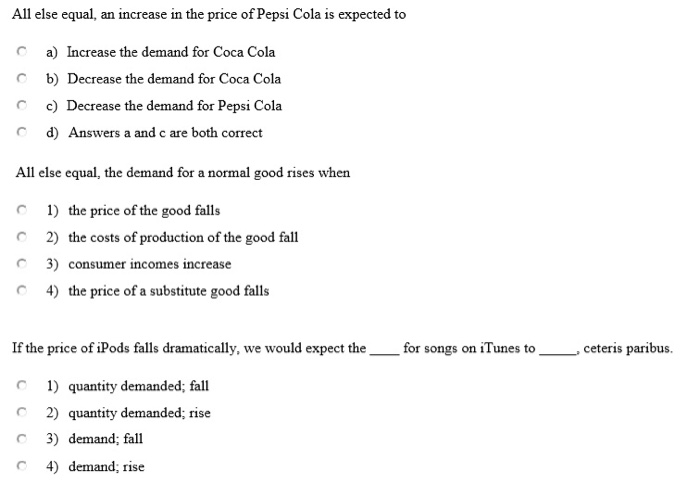 All else equal, an increase in the price of Pepsi Cola is expected to

a) Increase the demand for Coca Cola

b) Decrease the demand for Coca Cola

c) Decrease the demand for Pepsi Cola

d) Answers a and c are both correct

All else equal, the demand for a normal good rises when

1) the price of the good falls

2) the costs of production of the good fall

3) consumer incomes increase

4) the price of a substitute good falls

If the price of iPods falls dramatically, we would expect the ____ for songs on iTunes to _____, ceteris paribus.

1) quantity demanded; fall

2) quantity demanded; rise

3) demand; fall

4) demand; rise